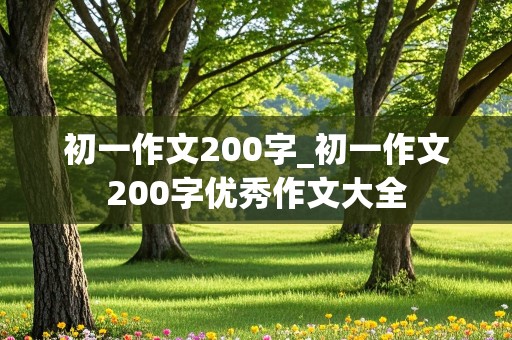 初一作文200字_初一作文200字优秀作文大全